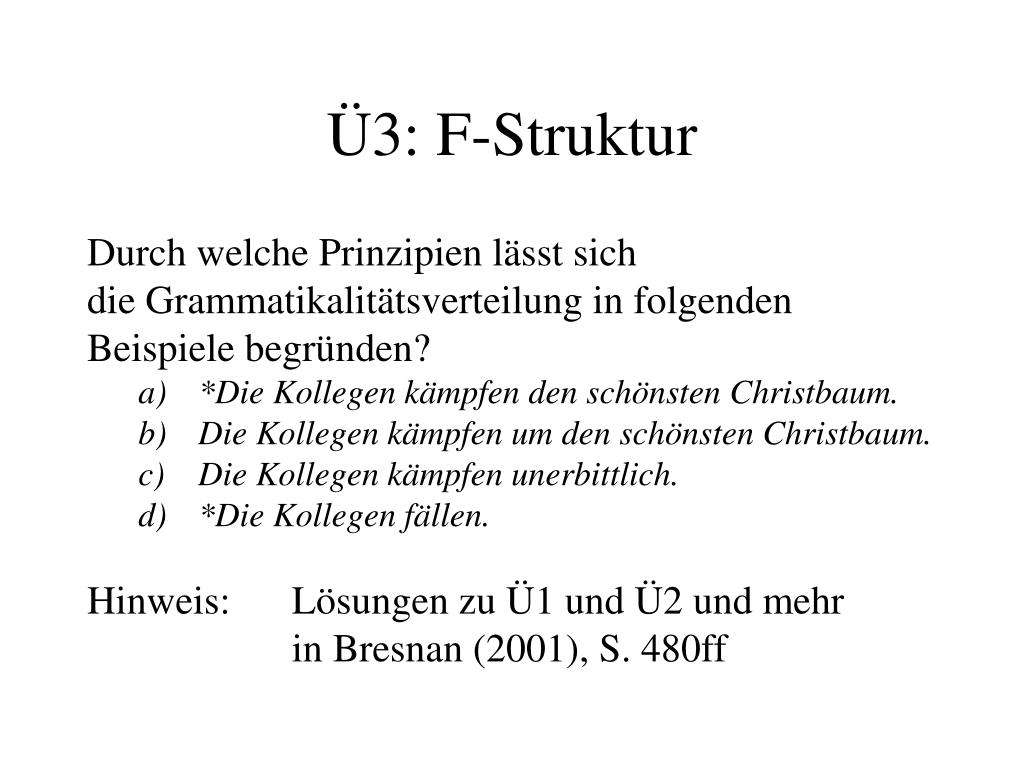 Ü3: F-Struktur

Durch welche Prinzipien lässt sich die Grammatikalitätsverteilung in folgenden Beispiele begründen?

a) *Die Kollegen kämpfen den schönsten Christbaum.
b) Die Kollegen kämpfen um den schönsten Christbaum.
c) Die Kollegen kämpfen unerbittlich.
d) *Die Kollegen fällen.

Hinweis: Lösungen zu Ü1 und Ü2 und mehr in Bresnan (2001), S. 480ff